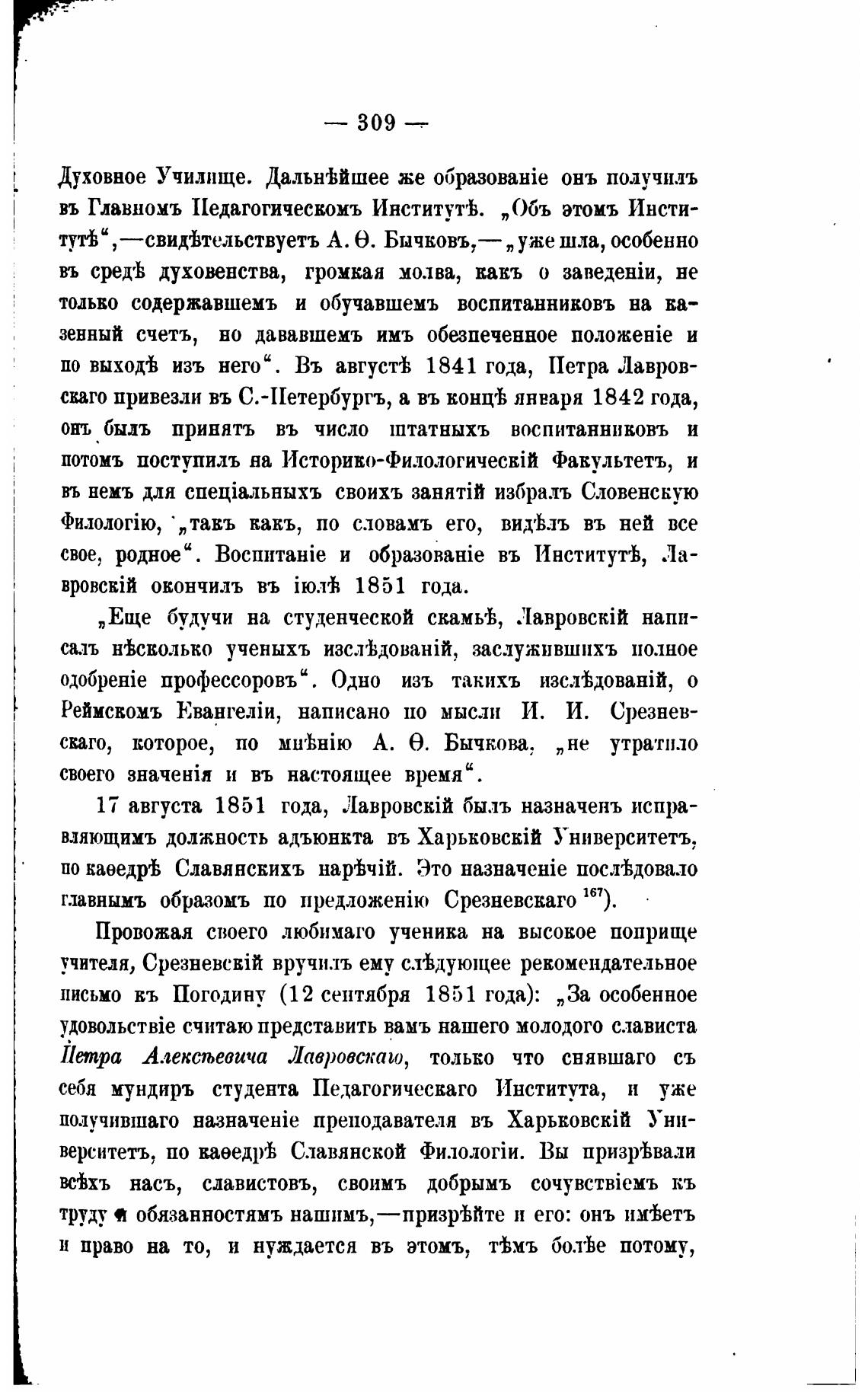 — 309 —

Духовное Училище. Дальнѣйшее же образованіе онъ получилъ въ Главномъ Педагогическомъ Институтѣ. „Объ этомъ Институтѣ“,—свидѣтельствуетъ А. Ѳ. Бычковъ,—„уже шла, особенно въ средѣ духовенства, громкая молва, какъ о заведеніи, не только содержавшемъ и обучавшемъ воспитанниковъ на казенный счетъ, но дававшемъ имъ обезпеченное положеніе и по выходѣ изъ него“. Въ августѣ 1841 года, Петра Лавровскаго привезли въ С.-Петербургъ, а въ концѣ января 1842 года, онъ былъ принятъ въ число штатныхъ воспитанниковъ и потомъ поступилъ на Историко-Филологическій Факультетъ, и въ немъ для спеціальныхъ своихъ занятій избралъ Словенскую Филологію, „такъ какъ, по словамъ его, видѣлъ въ ней все свое, родное“. Воспитаніе и образованіе въ Институтѣ, Лавровскій окончилъ въ іюлѣ 1851 года.

„Еще будучи на студенческой скамьѣ, Лавровскій написалъ нѣсколько ученыхъ изслѣдованій, заслужившихъ полное одобреніе профессоровъ“. Одно изъ такихъ изслѣдованій, о Реймскомъ Евангеліи, написано по мысли И. И. Срезневскаго, которое, по мнѣнію А. Ѳ. Бычкова, „не утратило своего значенія и въ настоящее время“.

17 августа 1851 года, Лавровскій былъ назначенъ исправляющимъ должность адъюнкта въ Харьковскій Университетъ, по каѳедрѣ Славянскихъ нарѣчій. Это назначеніе послѣдовало главнымъ образомъ по предложенію Срезневскаго $^{167}$).

Провожая своего любимаго ученика на высокое поприще учителя, Срезневскій вручилъ ему слѣдующее рекомендательное письмо къ Погодину (12 сентября 1851 года): „За особенное удовольствіе считаю представить вамъ нашего молодого слависта Петра Алексѣевича Лавровскаго, только что снявшаго съ себя мундиръ студента Педагогическаго Института, и уже получившаго назначеніе преподавателя въ Харьковскій Университетъ, по каѳедрѣ Славянской Филологіи. Вы призрѣвали всѣхъ насъ, славистовъ, своимъ добрымъ сочувствіемъ къ труду и обязанностямъ нашимъ,—призрѣйте и его: онъ имѣетъ и право на то, и нуждается въ этомъ, тѣмъ болѣе потому,